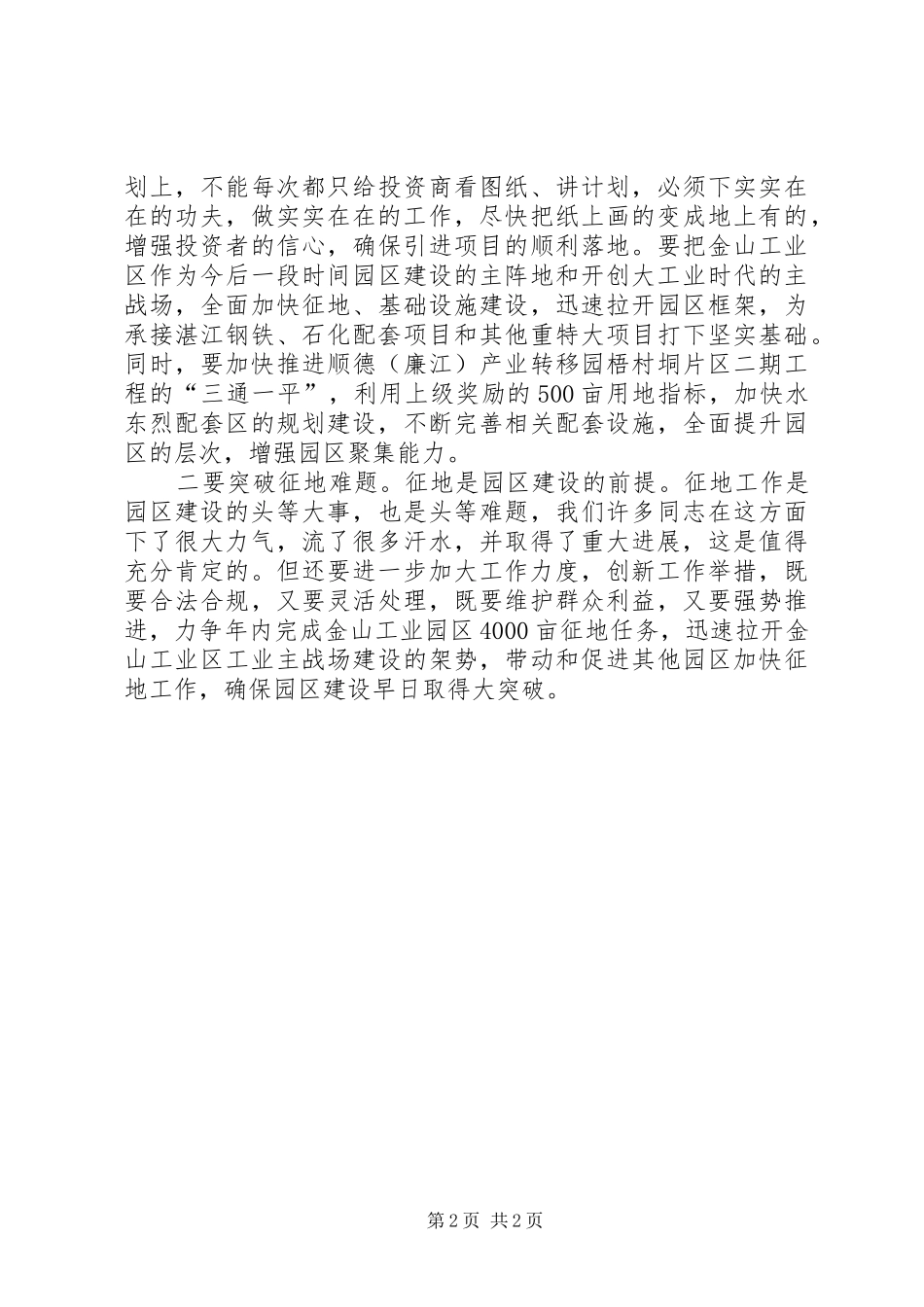 划上，不能每次都只给投资商看图纸、讲计划，必须下实实在在的功夫，做实实在在的工作，尽快把纸上画的变成地上有的，增强投资者的信心，确保引进项目的顺利落地。要把金山工业区作为今后一段时间园区建设的主阵地和开创大工业时代的主战场，全面加快征地、基础设施建设，迅速拉开园区框架，为承接湛江钢铁、石化配套项目和其他重特大项目打下坚实基础。同时，要加快推进顺德（廉江）产业转移园梧村垌片区二期工程的“三通一平”，利用上级奖励的500亩用地指标，加快水东烈配套区的规划建设，不断完善相关配套设施，全面提升园区的层次，增强园区聚集能力。

二要突破征地难题。征地是园区建设的前提。征地工作是园区建设的头等大事，也是头等难题，我们许多同志在这方面下了很大力气，流了很多汗水，并取得了重大进展，这是值得充分肯定的。但还要进一步加大工作力度，创新工作举措，既要合法合规，又要灵活处理，既要维护群众利益，又要强势推进，力争年内完成金山工业园区4000亩征地任务，迅速拉开金山工业区工业主战场建设的架势，带动和促进其他园区加快征地工作，确保园区建设早日取得大突破。

第2页 共2页